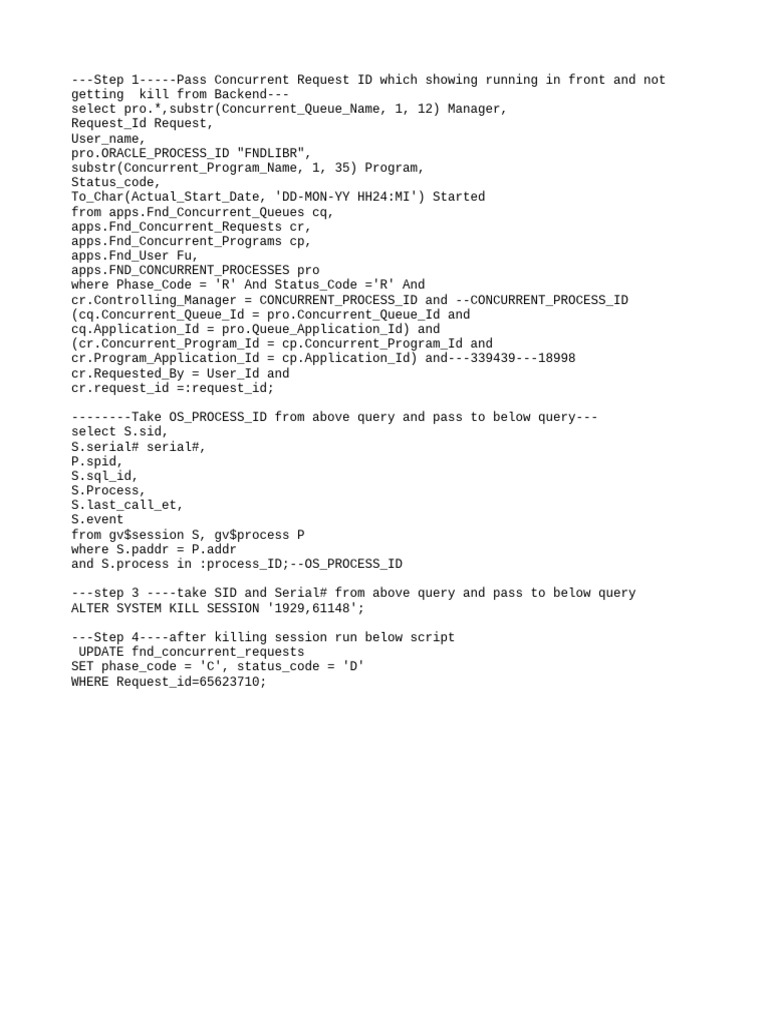 ---Step 1-----Pass Concurrent Request ID which showing running in front and not getting  kill from Backend---
select pro.*,substr(Concurrent_Queue_Name, 1, 12) Manager,
Request_Id Request,
User_name,
pro.ORACLE_PROCESS_ID "FNDLIBR",
substr(Concurrent_Program_Name, 1, 35) Program,
Status_code,
To_Char(Actual_Start_Date, 'DD-MON-YY HH24:MI') Started
from apps.Fnd_Concurrent_Queues cq,
apps.Fnd_Concurrent_Requests cr,
apps.Fnd_Concurrent_Programs cp,
apps.Fnd_User Fu,
apps.FND_CONCURRENT_PROCESSES pro
where Phase_Code = 'R' And Status_Code ='R' And
cr.Controlling_Manager = CONCURRENT_PROCESS_ID and --CONCURRENT_PROCESS_ID
(cq.Concurrent_Queue_Id = pro.Concurrent_Queue_Id and
cq.Application_Id = pro.Queue_Application_Id) and
(cr.Concurrent_Program_Id = cp.Concurrent_Program_Id and
cr.Program_Application_Id = cp.Application_Id) and---339439---18998
cr.Requested_By = User_Id and
cr.request_id =:request_id;

--------Take OS_PROCESS_ID from above query and pass to below query---
select S.sid,
S.serial# serial#,
P.spid,
S.sql_id,
S.Process,
S.last_call_et,
S.event
from gv$session S, gv$process P
where S.paddr = P.addr
and S.process in :process_ID;--OS_PROCESS_ID

---step 3 ----take SID and Serial# from above query and pass to below query
ALTER SYSTEM KILL SESSION '1929,61148';

---Step 4----after killing session run below script
 UPDATE fnd_concurrent_requests
SET phase_code = 'C', status_code = 'D'
WHERE Request_id=65623710;